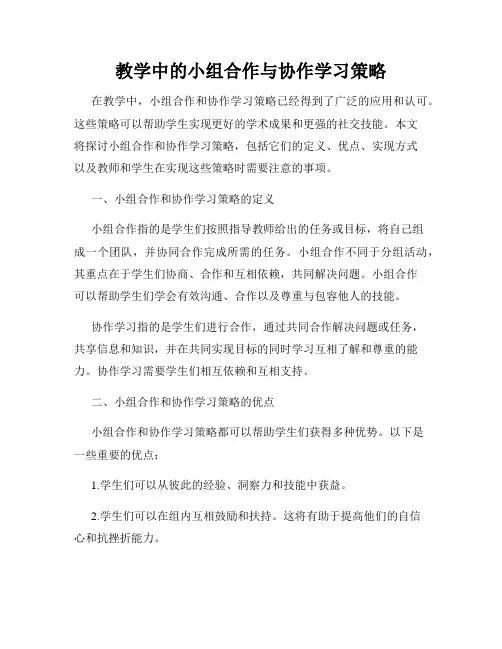 教学中的小组合作与协作学习策略

在教学中，小组合作和协作学习策略已经得到了广泛的应用和认可。这些策略可以帮助学生实现更好的学术成果和更强的社交技能。本文将探讨小组合作和协作学习策略，包括它们的定义、优点、实现方式以及教师和学生在实现这些策略时需要注意的事项。

一、小组合作和协作学习策略的定义

小组合作指的是学生们按照指导教师给出的任务或目标，将自己组成一个团队，并协同合作完成所需的任务。小组合作不同于分组活动，其重点在于学生们协商、合作和互相依赖，共同解决问题。小组合作可以帮助学生们学会有效沟通、合作以及尊重与包容他人的技能。

协作学习指的是学生们进行合作，通过共同合作解决问题或任务，共享信息和知识，并在共同实现目标的同时学习互相了解和尊重的能力。协作学习需要学生们相互依赖和互相支持。

二、小组合作和协作学习策略的优点

小组合作和协作学习策略都可以帮助学生们获得多种优势。以下是一些重要的优点：

1.学生们可以从彼此的经验、洞察力和技能中获益。

2.学生们可以在组内互相鼓励和扶持。这将有助于提高他们的自信心和抗挫折能力。